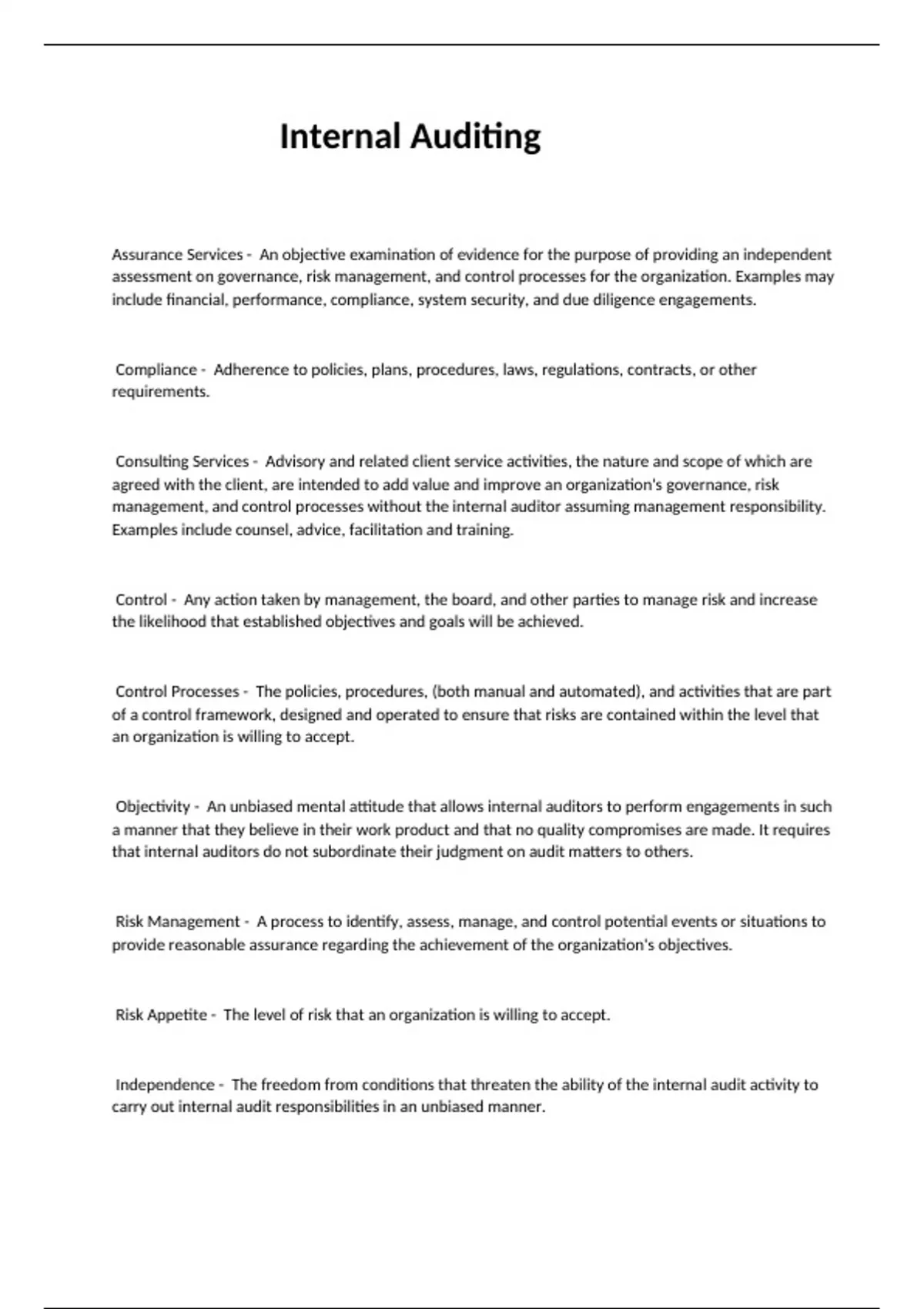 Internal Auditing

Assurance Services - An objective examination of evidence for the purpose of providing an independent assessment on governance, risk management, and control processes for the organization. Examples may include financial, performance, compliance, system security, and due diligence engagements.

Compliance - Adherence to policies, plans, procedures, laws, regulations, contracts, or other requirements.

Consulting Services - Advisory and related client service activities, the nature and scope of which are agreed with the client, are intended to add value and improve an organization's governance, risk management, and control processes without the internal auditor assuming management responsibility. Examples include counsel, advice, facilitation and training.

Control - Any action taken by management, the board, and other parties to manage risk and increase the likelihood that established objectives and goals will be achieved.

Control Processes - The policies, procedures, (both manual and automated), and activities that are part of a control framework, designed and operated to ensure that risks are contained within the level that an organization is willing to accept.

Objectivity - An unbiased mental attitude that allows internal auditors to perform engagements in such a manner that they believe in their work product and that no quality compromises are made. It requires that internal auditors do not subordinate their judgment on audit matters to others.

Risk Management - A process to identify, assess, manage, and control potential events or situations to provide reasonable assurance regarding the achievement of the organization's objectives.

Risk Appetite - The level of risk that an organization is willing to accept.

Independence - The freedom from conditions that threaten the ability of the internal audit activity to carry out internal audit responsibilities in an unbiased manner.